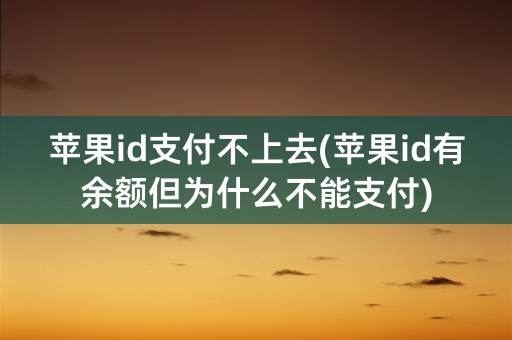 苹果id支付不上去(苹果id有余额但为什么不能支付)